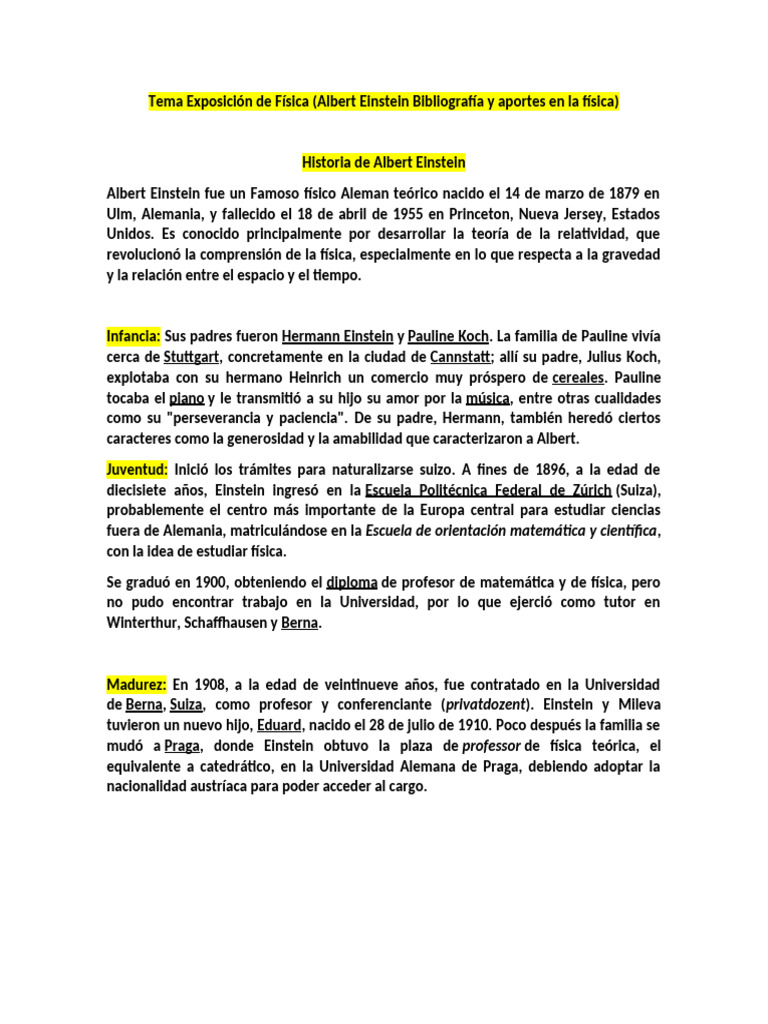 Tema Exposición de Física (Albert Einstein Bibliografía y aportes en la física)

Historia de Albert Einstein

Albert Einstein fue un Famoso físico Aleman teórico nacido el 14 de marzo de 1879 en Ulm, Alemania, y fallecido el 18 de abril de 1955 en Princeton, Nueva Jersey, Estados Unidos. Es conocido principalmente por desarrollar la teoría de la relatividad, que revolucionó la comprensión de la física, especialmente en lo que respecta a la gravedad y la relación entre el espacio y el tiempo.

Infancia: Sus padres fueron Hermann Einstein y Pauline Koch. La familia de Pauline vivía cerca de Stuttgart, concretamente en la ciudad de Cannstatt; allí su padre, Julius Koch, explotaba con su hermano Heinrich un comercio muy próspero de cereales. Pauline tocaba el piano y le transmitió a su hijo su amor por la música, entre otras cualidades como su "perseverancia y paciencia". De su padre, Hermann, también heredó ciertos caracteres como la generosidad y la amabilidad que caracterizaron a Albert.

Juventud: Inició los trámites para naturalizarse suizo. A fines de 1896, a la edad de diecisiete años, Einstein ingresó en la Escuela Politécnica Federal de Zúrich (Suiza), probablemente el centro más importante de la Europa central para estudiar ciencias fuera de Alemania, matriculándose en la Escuela de orientación matemática y científica, con la idea de estudiar física.

Se graduó en 1900, obteniendo el diploma de profesor de matemática y de física, pero no pudo encontrar trabajo en la Universidad, por lo que ejerció como tutor en Winterthur, Schaffhausen y Berna.

Madurez: En 1908, a la edad de veintinueve años, fue contratado en la Universidad de Berna, Suiza, como profesor y conferenciante (privatdozent). Einstein y Mileva tuvieron un nuevo hijo, Eduard, nacido el 28 de julio de 1910. Poco después la familia se mudó a Praga, donde Einstein obtuvo la plaza de professor de física teórica, el equivalente a catedrático, en la Universidad Alemana de Praga, debiendo adoptar la nacionalidad austríaca para poder acceder al cargo.